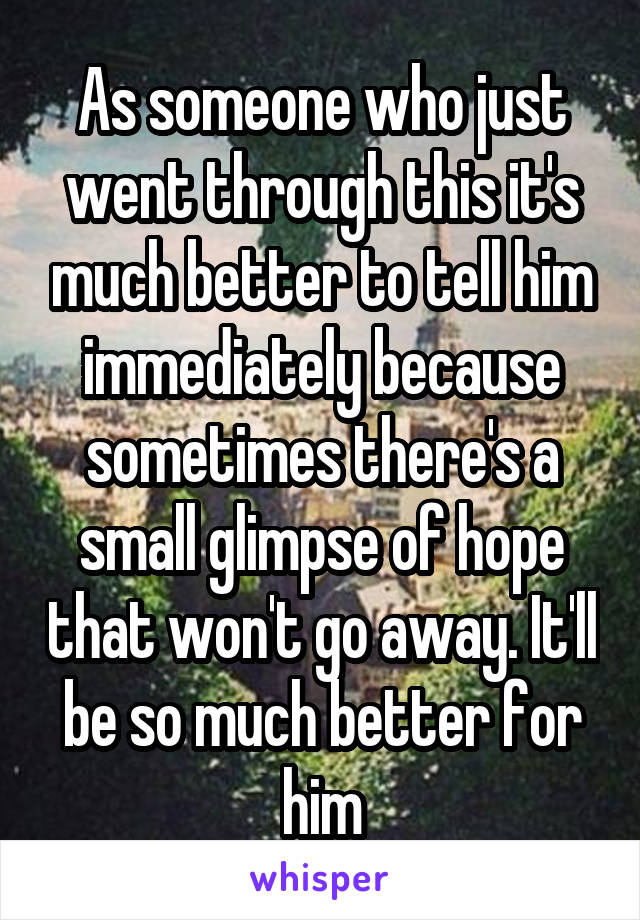 As someone who just went through this it's much better to tell him immediately because sometimes there's a small glimpse of hope that won't go away. It'll be so much better for him

whisper